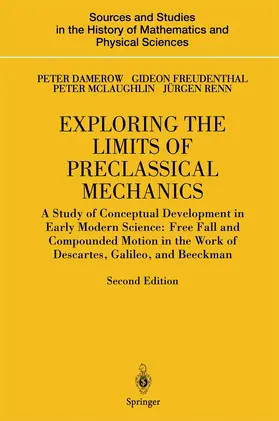 Sources and Studies in the History of Mathematics and Physical Sciences

PETER DAMEROW GIDEON FREUDENTHAL
PETER MCLAUGHLIN JÜRGEN RENN

EXPLORING THE LIMITS OF PRECLASSICAL MECHANICS

A Study of Conceptual Development in Early Modern Science: Free Fall and Compounded Motion in the Work of Descartes, Galileo, and Beeckman

Second Edition

Springer